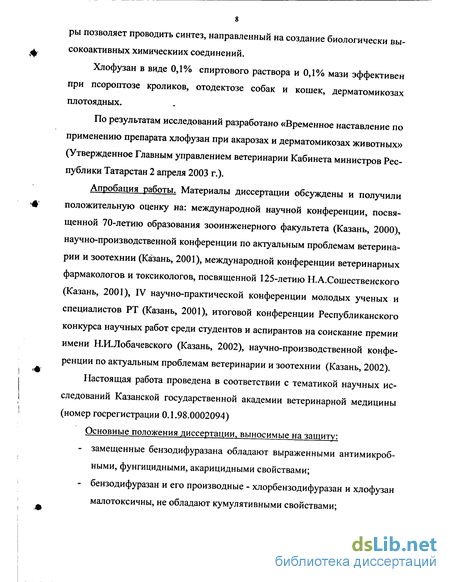 8

ры позволяет проводить синтез, направленный на создание биологически высокоактивных химических соединений.

Хлофузан в виде 0,1% спиртового раствора и 0,1% мази эффективен при псороптозе кроликов, отодектозе собак и кошек, дерматомикозах плотоядных.

По результатам исследований разработано «Временное наставление по применению препарата хлофузан при акарозах и дерматомикозах животных» (Утвержденное Главным управлением ветеринарии Кабинета министров Республики Татарстан 2 апреля 2003 г.).

Апробация работы. Материалы диссертации обсуждены и получили положительную оценку на: международной научной конференции, посвященной 70-летию образования зооинженерного факультета (Казань, 2000), научно-производственной конференции по актуальным проблемам ветеринарии и зоотехнии (Казань, 2001), международной конференции ветеринарных фармакологов и токсикологов, посвященной 125-летию Н.А.Сошественского (Казань, 2001), IV научно-практической конференции молодых ученых и специалистов РТ (Казань, 2001), итоговой конференции Республиканского конкурса научных работ среди студентов и аспирантов на соискание премии имени Н.И.Лобачевского (Казань, 2002), научно-производственной конференции по актуальным проблемам ветеринарии и зоотехнии (Казань, 2002).

Настоящая работа проведена в соответствии с тематикой научных исследований Казанской государственной академии ветеринарной медицины (номер госрегистрации 0.1.98.0002094)

Основные положения диссертации, выносимые на защиту:

- замещенные бензодифуразана обладают выраженными антимикробными, фунгицидными, акарицидными свойствами;

- бензодифуразан и его производные - хлорбензодифуразан и хлофузан малотоксичны, не обладают кумулятивными свойствами;

dsLib.net
библиотека диссертаций